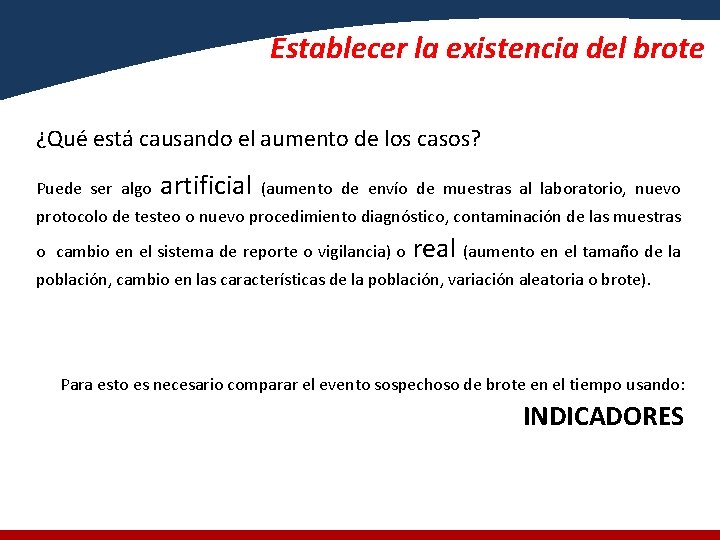 Establecer la existencia del brote

¿Qué está causando el aumento de los casos?

Puede ser algo artificial (aumento de envío de muestras al laboratorio, nuevo protocolo de testeo o nuevo procedimiento diagnóstico, contaminación de las muestras o cambio en el sistema de reporte o vigilancia) o real (aumento en el tamaño de la población, cambio en las características de la población, variación aleatoria o brote).

Para esto es necesario comparar el evento sospechoso de brote en el tiempo usando:

INDICADORES